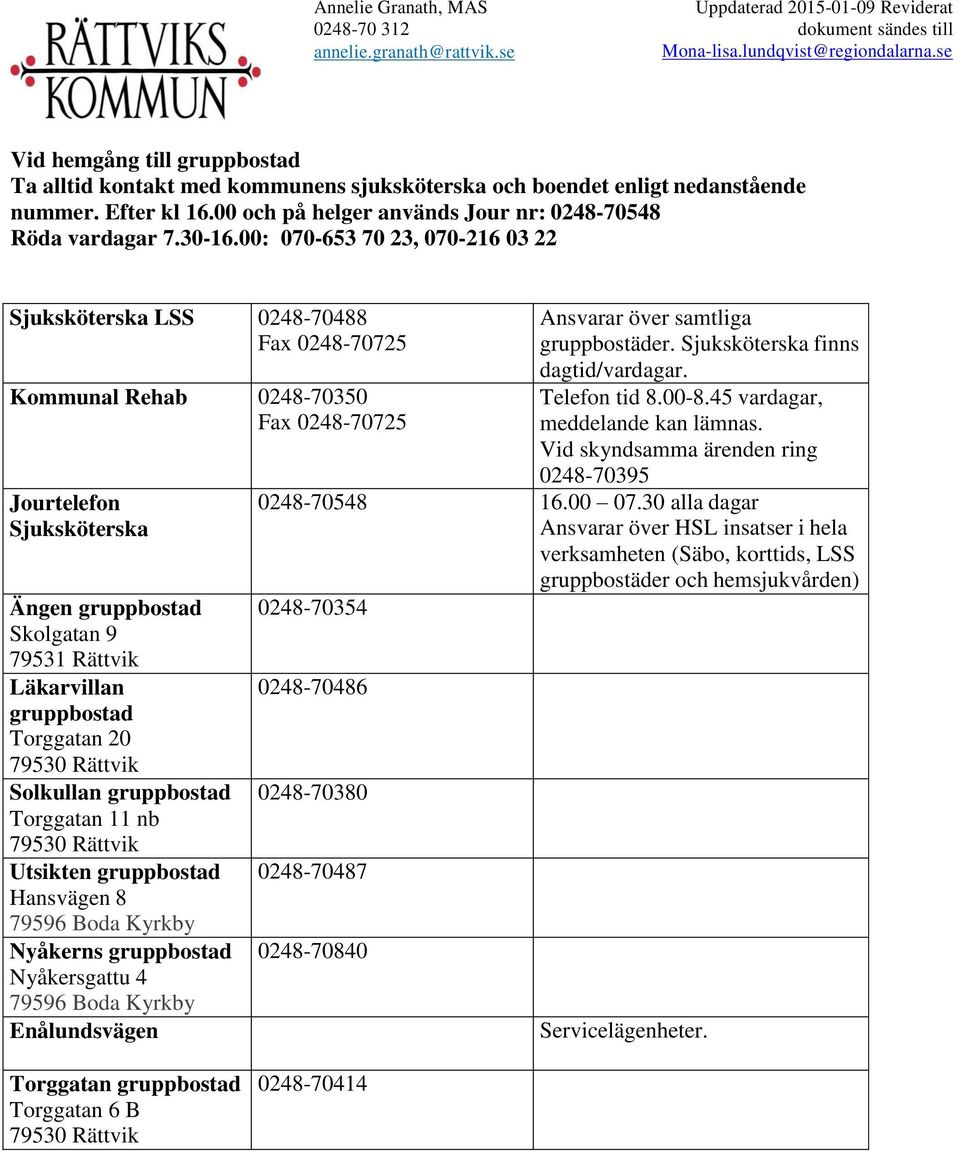 RÄTTVIKS KOMMUN

Annelie Granath, MAS
0248-70 312
annelie.granath@rattvik.se

Uppdaterad 2015-01-09 Reviderat dokument sändes till
Mona-lisa.lundqvist@regiondalarna.se

Vid hemgång till gruppbostad
Ta alltid kontakt med kommunens sjuksköterska och boendet enligt nedanstående nummer. Efter kl 16.00 och på helger används Jour nr: 0248-70548
Röda vardagar 7.30-16.00: 070-653 70 23, 070-216 03 22

| | | |
|---|---|---|
| Sjuksköterska LSS | 0248-70488 Fax 0248-70725 | Ansvarar över samtliga gruppbostäder. Sjuksköterska finns dagtid/vardagar. |
| Kommunal Rehab | 0248-70350 Fax 0248-70725 | Telefon tid 8.00-8.45 vardagar, meddelande kan lämnas. Vid skyndsamma ärenden ring 0248-70395 |
| Jourtelefon Sjuksköterska | 0248-70548 | 16.00 – 07.30 alla dagar Ansvarar över HSL insatser i hela verksamheten (Säbo, korttids, LSS gruppbostäder och hemsjukvården) |
| Ängen gruppbostad Skolgatan 9 79531 Rättvik | 0248-70354 | |
| Läkarvillan gruppbostad Torggatan 20 79530 Rättvik | 0248-70486 | |
| Solkullan gruppbostad Torggatan 11 nb 79530 Rättvik | 0248-70380 | |
| Utsikten gruppbostad Hansvägen 8 79596 Boda Kyrkby | 0248-70487 | |
| Nyåkerns gruppbostad Nyåkersgattu 4 79596 Boda Kyrkby | 0248-70840 | |
| Enålundsvägen | | Servicelägenheter. |
| Torggatan gruppbostad Torggatan 6 B 79530 Rättvik | 0248-70414 | |